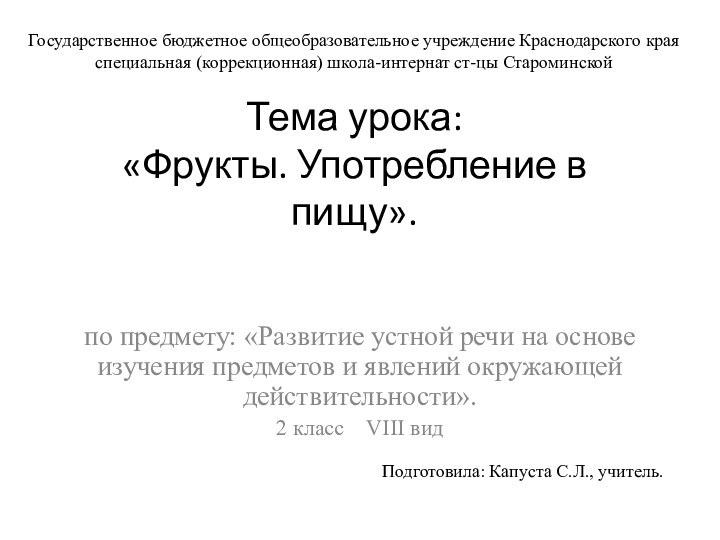 Государственное бюджетное общеобразовательное учреждение Краснодарского края специальная (коррекционная) школа-интернат ст-цы Староминской

Тема урока:
«Фрукты. Употребление в пищу».

по предмету: «Развитие устной речи на основе изучения предметов и явлений окружающей действительности».
2 класс VIII вид

Подготовила: Капуста С.Л., учитель.